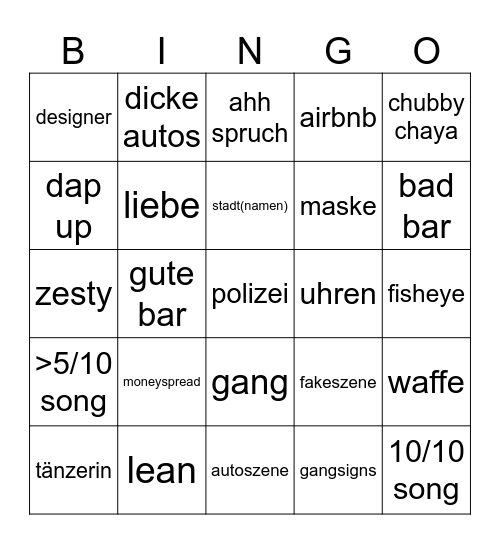 | B | I | N | G | O |
|---|---|---|---|---|
| designer | dicke autos | ahh spruch | airbnb | chubby chaya |
| dap up | liebe | stadt(namen) | maske | bad bar |
| zesty | gute bar | polizei | uhren | fisheye |
| >5/10 song | moneyspread | gang | fakeszene | waffe |
| tänzerin | lean | autoszene | gangsigns | 10/10 song |